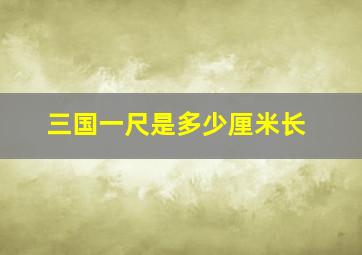 三国一尺是多少厘米长